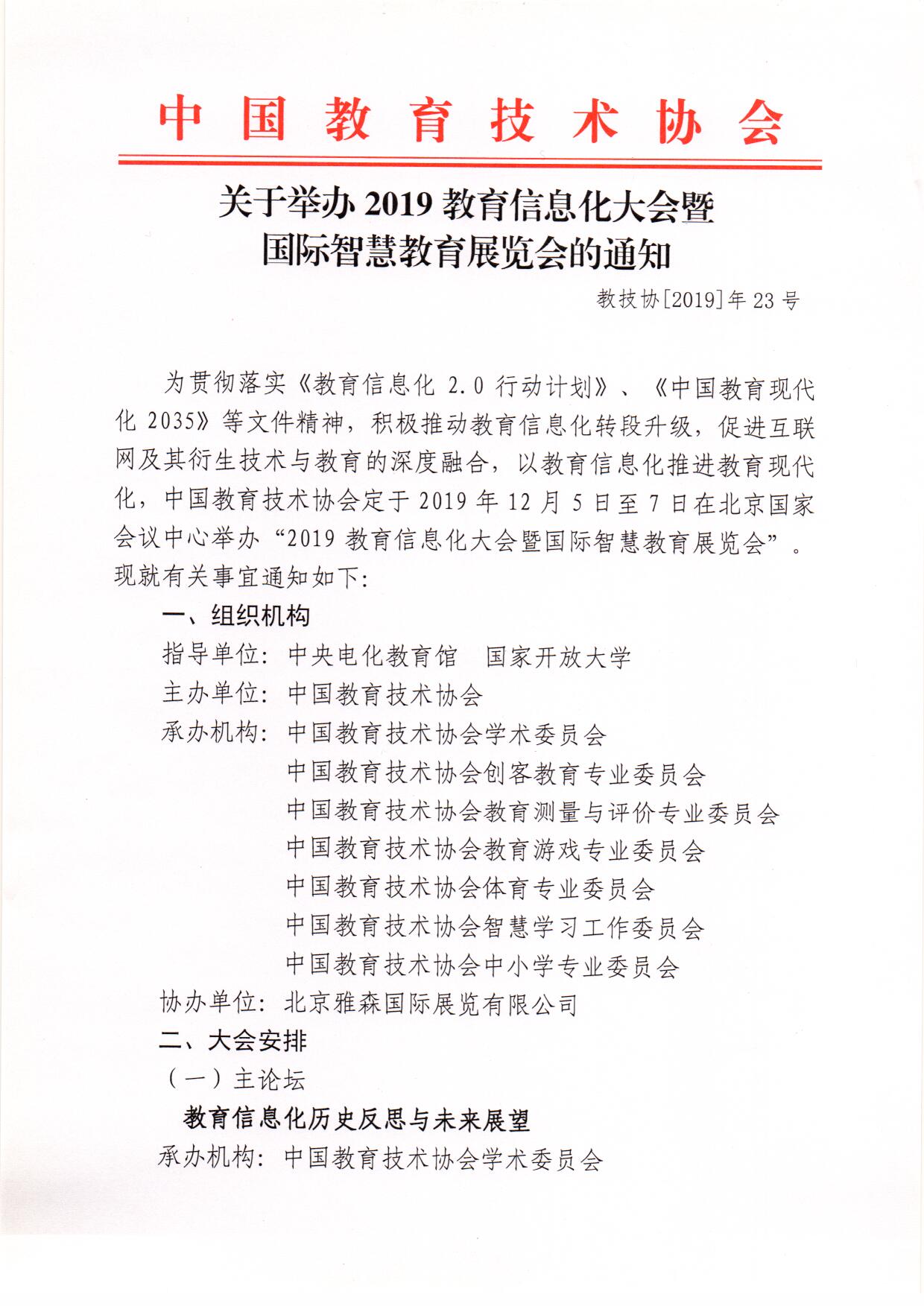 中国教育技术协会

关于举办 2019 教育信息化大会暨国际智慧教育展览会的通知

教技协[2019]年 23 号

为贯彻落实《教育信息化 2.0 行动计划》、《中国教育现代化 2035》等文件精神，积极推动教育信息化转段升级，促进互联网及其衍生技术与教育的深度融合，以教育信息化推进教育现代化，中国教育技术协会定于 2019 年 12 月 5 日至 7 日在北京国家会议中心举办“2019 教育信息化大会暨国际智慧教育展览会”。现就有关事宜通知如下:

一、组织机构

指导单位：中央电化教育馆　国家开放大学

主办单位：中国教育技术协会

承办机构：中国教育技术协会学术委员会
中国教育技术协会创客教育专业委员会
中国教育技术协会教育测量与评价专业委员会
中国教育技术协会教育游戏专业委员会
中国教育技术协会体育专业委员会
中国教育技术协会智慧学习工作委员会
中国教育技术协会中小学专业委员会

协办单位：北京雅森国际展览有限公司

二、大会安排

（一）主论坛

教育信息化历史反思与未来展望

承办机构：中国教育技术协会学术委员会